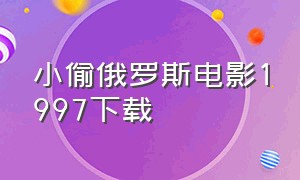 小偷俄罗斯电影1997下载